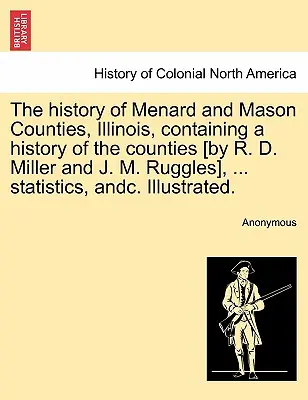 BRITISH LIBRARY

History of Colonial North America

The history of Menard and Mason Counties, Illinois, containing a history of the counties [by R. D. Miller and J. M. Ruggles], ... statistics, andc. Illustrated.

Anonymous